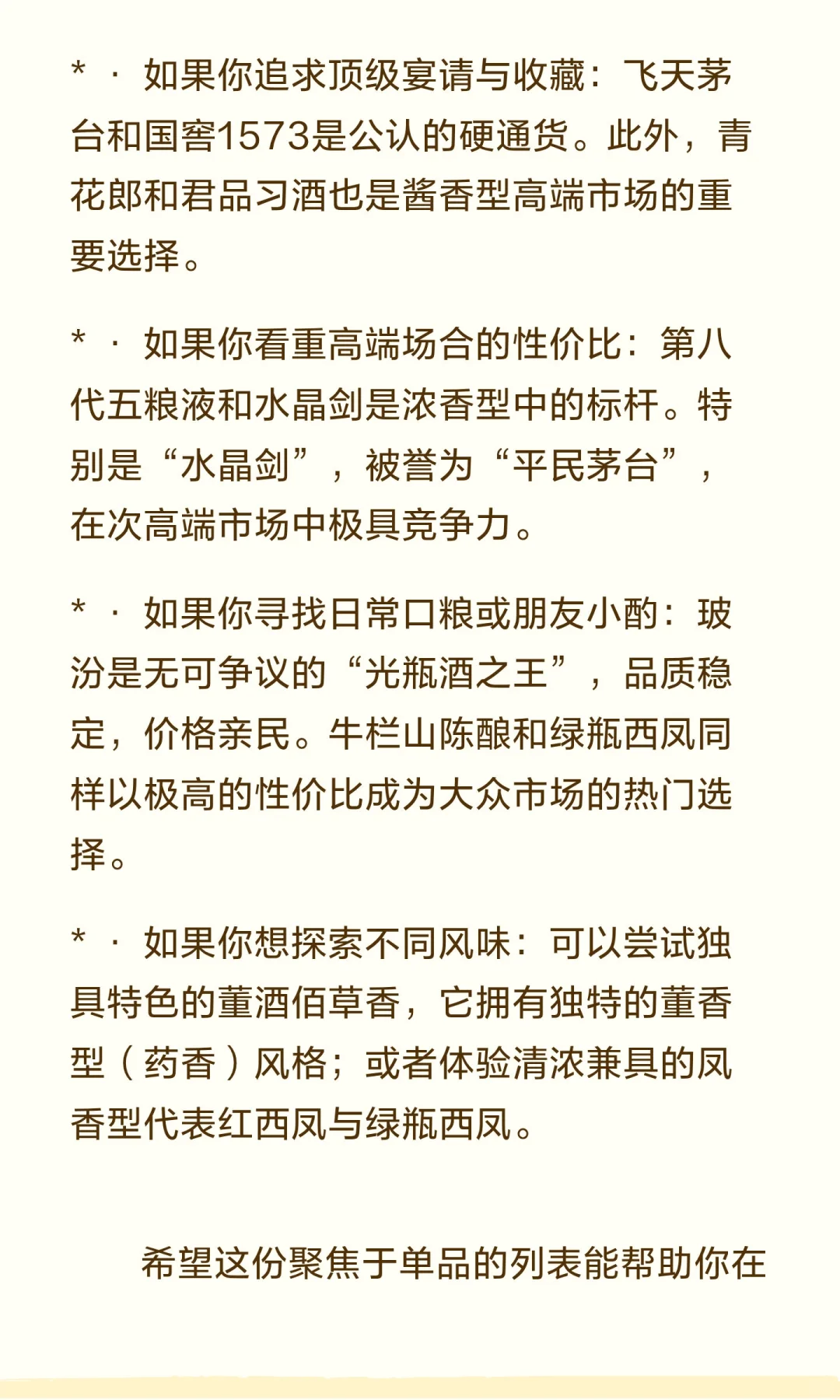 * · 如果你追求顶级宴请与收藏：飞天茅台和国窖1573是公认的硬通货。此外，青花郎和君品习酒也是酱香型高端市场的重要选择。

* · 如果你看重高端场合的性价比：第八代五粮液和水晶剑是浓香型中的标杆。特别是“水晶剑”，被誉为“平民茅台”，在次高端市场中极具竞争力。

* · 如果你寻找日常口粮或朋友小酌：玻汾是无可争议的“光瓶酒之王”，品质稳定，价格亲民。牛栏山陈酿和绿瓶西凤同样以极高的性价比成为大众市场的热门选择。

* · 如果你想探索不同风味：可以尝试独具特色的董酒佰草香，它拥有独特的董香型（药香）风格；或者体验清浓兼具的凤香型代表红西凤与绿瓶西凤。

希望这份聚焦于单品的列表能帮助你在